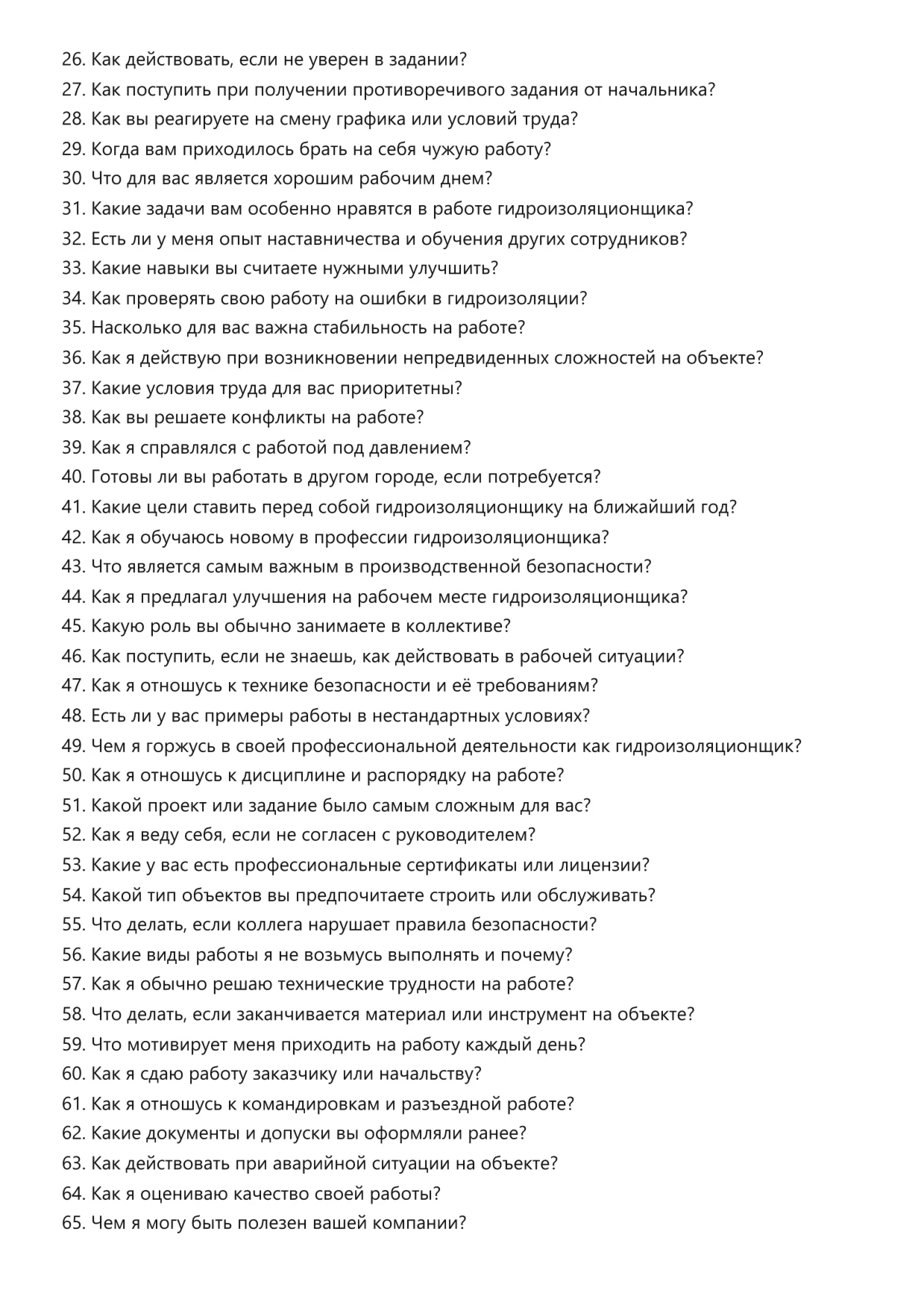 26. Как действовать, если не уверен в задании?
27. Как поступить при получении противоречивого задания от начальника?
28. Как вы реагируете на смену графика или условий труда?
29. Когда вам приходилось брать на себя чужую работу?
30. Что для вас является хорошим рабочим днем?
31. Какие задачи вам особенно нравятся в работе гидроизоляционщика?
32. Есть ли у меня опыт наставничества и обучения других сотрудников?
33. Какие навыки вы считаете нужными улучшить?
34. Как проверять свою работу на ошибки в гидроизоляции?
35. Насколько для вас важна стабильность на работе?
36. Как я действую при возникновении непредвиденных сложностей на объекте?
37. Какие условия труда для вас приоритетны?
38. Как вы решаете конфликты на работе?
39. Как я справлялся с работой под давлением?
40. Готовы ли вы работать в другом городе, если потребуется?
41. Какие цели ставить перед собой гидроизоляционщику на ближайший год?
42. Как я обучаюсь новому в профессии гидроизоляционщика?
43. Что является самым важным в производственной безопасности?
44. Как я предлагал улучшения на рабочем месте гидроизоляционщика?
45. Какую роль вы обычно занимаете в коллективе?
46. Как поступить, если не знаешь, как действовать в рабочей ситуации?
47. Как я отношусь к технике безопасности и её требованиям?
48. Есть ли у вас примеры работы в нестандартных условиях?
49. Чем я горжусь в своей профессиональной деятельности как гидроизоляционщик?
50. Как я отношусь к дисциплине и распорядку на работе?
51. Какой проект или задание было самым сложным для вас?
52. Как я веду себя, если не согласен с руководителем?
53. Какие у вас есть профессиональные сертификаты или лицензии?
54. Какой тип объектов вы предпочитаете строить или обслуживать?
55. Что делать, если коллега нарушает правила безопасности?
56. Какие виды работы я не возьмусь выполнять и почему?
57. Как я обычно решаю технические трудности на работе?
58. Что делать, если заканчивается материал или инструмент на объекте?
59. Что мотивирует меня приходить на работу каждый день?
60. Как я сдаю работу заказчику или начальству?
61. Как я отношусь к командировкам и разъездной работе?
62. Какие документы и допуски вы оформляли ранее?
63. Как действовать при аварийной ситуации на объекте?
64. Как я оцениваю качество своей работы?
65. Чем я могу быть полезен вашей компании?